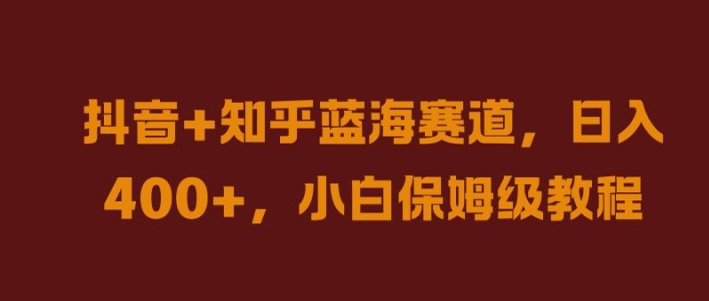 抖音+知乎蓝海赛道，日入400+，小白保姆级教程